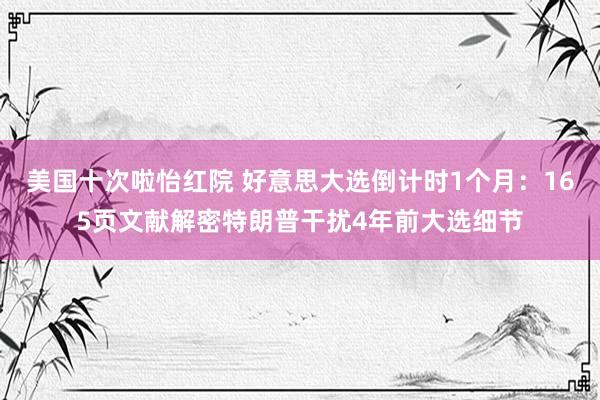 美国十次啦怡红院 好意思大选倒计时1个月：165页文献解密特朗普干扰4年前大选细节